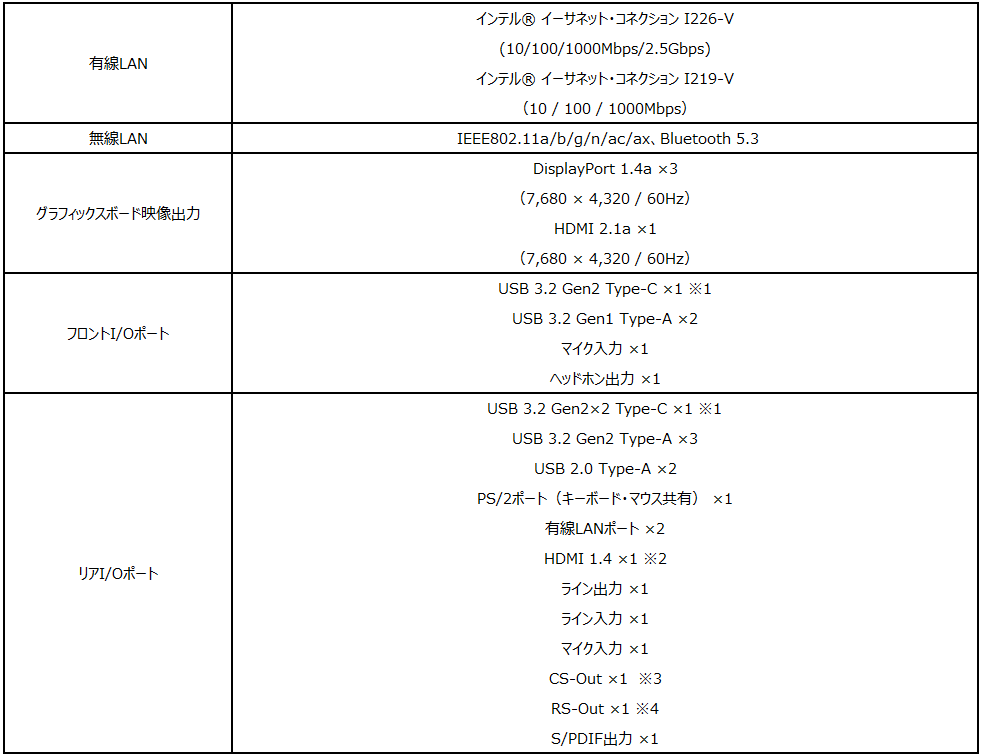 | | |
|---|---|
| 有線LAN | インテル® イーサネット・コネクション I226-V<br>（10/100/1000Mbps/2.5Gbps）<br>インテル® イーサネット・コネクション I219-V<br>（10 / 100 / 1000Mbps） |
| 無線LAN | IEEE802.11a/b/g/n/ac/ax、Bluetooth 5.3 |
| グラフィックスボード映像出力 | DisplayPort 1.4a ×3<br>（7,680 × 4,320 / 60Hz）<br>HDMI 2.1a ×1<br>（7,680 × 4,320 / 60Hz） |
| フロントI/Oポート | USB 3.2 Gen2 Type-C ×1 ※1<br>USB 3.2 Gen1 Type-A ×2<br>マイク入力 ×1<br>ヘッドホン出力 ×1 |
| リアI/Oポート | USB 3.2 Gen2×2 Type-C ×1 ※1<br>USB 3.2 Gen2 Type-A ×3<br>USB 2.0 Type-A ×2<br>PS/2ポート（キーボード・マウス共有） ×1<br>有線LANポート ×2<br>HDMI 1.4 ×1 ※2<br>ライン出力 ×1<br>ライン入力 ×1<br>マイク入力 ×1<br>CS-Out ×1 ※3<br>RS-Out ×1 ※4<br>S/PDIF出力 ×1 |